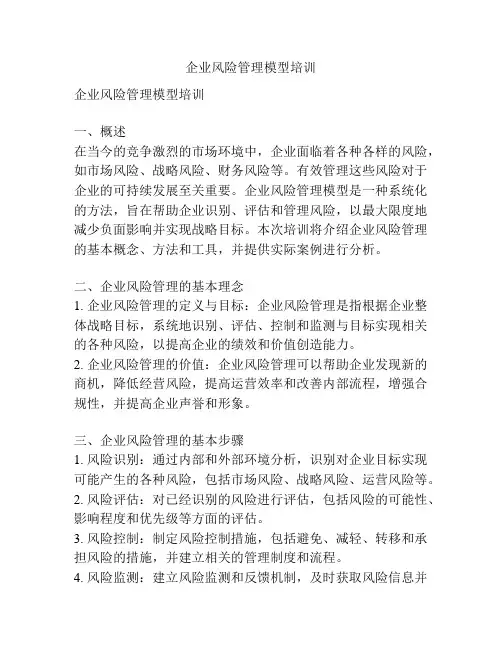 企业风险管理模型培训

企业风险管理模型培训

一、概述
在当今的竞争激烈的市场环境中，企业面临着各种各样的风险，如市场风险、战略风险、财务风险等。有效管理这些风险对于企业的可持续发展至关重要。企业风险管理模型是一种系统化的方法，旨在帮助企业识别、评估和管理风险，以最大限度地减少负面影响并实现战略目标。本次培训将介绍企业风险管理的基本概念、方法和工具，并提供实际案例进行分析。

二、企业风险管理的基本理念
1. 企业风险管理的定义与目标：企业风险管理是指根据企业整体战略目标，系统地识别、评估、控制和监测与目标实现相关的各种风险，以提高企业的绩效和价值创造能力。
2. 企业风险管理的价值：企业风险管理可以帮助企业发现新的商机，降低经营风险，提高运营效率和改善内部流程，增强合规性，并提高企业声誉和形象。

三、企业风险管理的基本步骤
1. 风险识别：通过内部和外部环境分析，识别对企业目标实现可能产生的各种风险，包括市场风险、战略风险、运营风险等。
2. 风险评估：对已经识别的风险进行评估，包括风险的可能性、影响程度和优先级等方面的评估。
3. 风险控制：制定风险控制措施，包括避免、减轻、转移和承担风险的措施，并建立相关的管理制度和流程。
4. 风险监测：建立风险监测和反馈机制，及时获取风险信息并